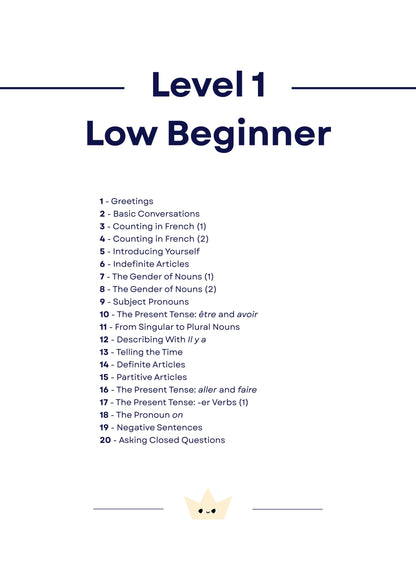 Level 1
Low Beginner

1 - Greetings
2 - Basic Conversations
3 - Counting in French (1)
4 - Counting in French (2)
5 - Introducing Yourself
6 - Indefinite Articles
7 - The Gender of Nouns (1)
8 - The Gender of Nouns (2)
9 - Subject Pronouns
10 - The Present Tense: être and avoir
11 - From Singular to Plural Nouns
12 - Describing With Il y a
13 - Telling the Time
14 - Definite Articles
15 - Partitive Articles
16 - The Present Tense: aller and faire
17 - The Present Tense: -er Verbs (1)
18 - The Pronoun on
19 - Negative Sentences
20 - Asking Closed Questions